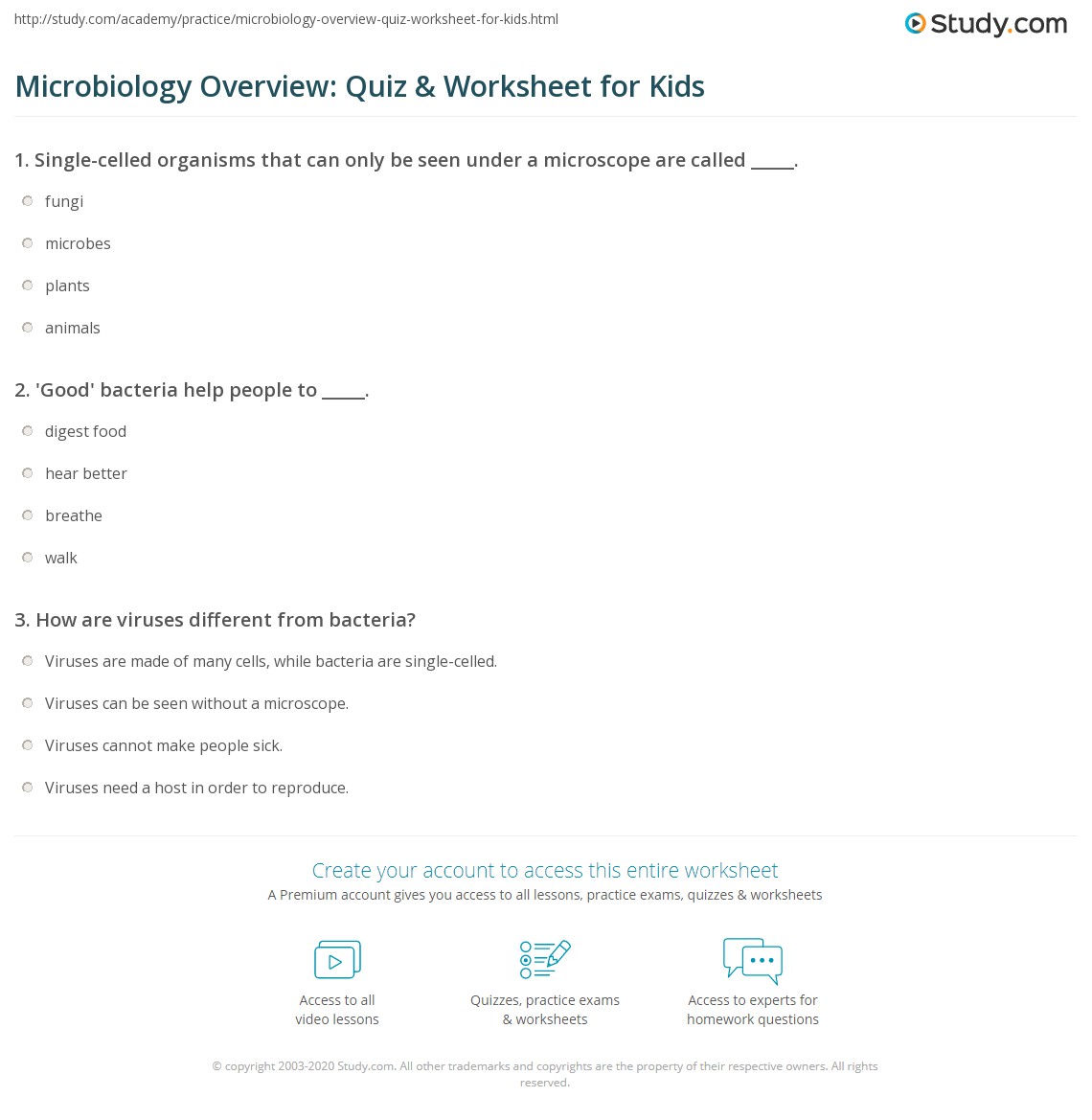 http://study.com/academy/practice/microbiology-overview-quiz-worksheet-for-kids.html

Study.com

Microbiology Overview: Quiz & Worksheet for Kids

1. Single-celled organisms that can only be seen under a microscope are called _____.

fungi

microbes

plants

animals

2. 'Good' bacteria help people to _____.

digest food

hear better

breathe

walk

3. How are viruses different from bacteria?

Viruses are made of many cells, while bacteria are single-celled.

Viruses can be seen without a microscope.

Viruses cannot make people sick.

Viruses need a host in order to reproduce.

Create your account to access this entire worksheet

A Premium account gives you access to all lessons, practice exams, quizzes & worksheets

Access to all video lessons

Quizzes, practice exams & worksheets

Access to experts for homework questions

© copyright 2003-2020 Study.com. All other trademarks and copyrights are the property of their respective owners. All rights reserved.